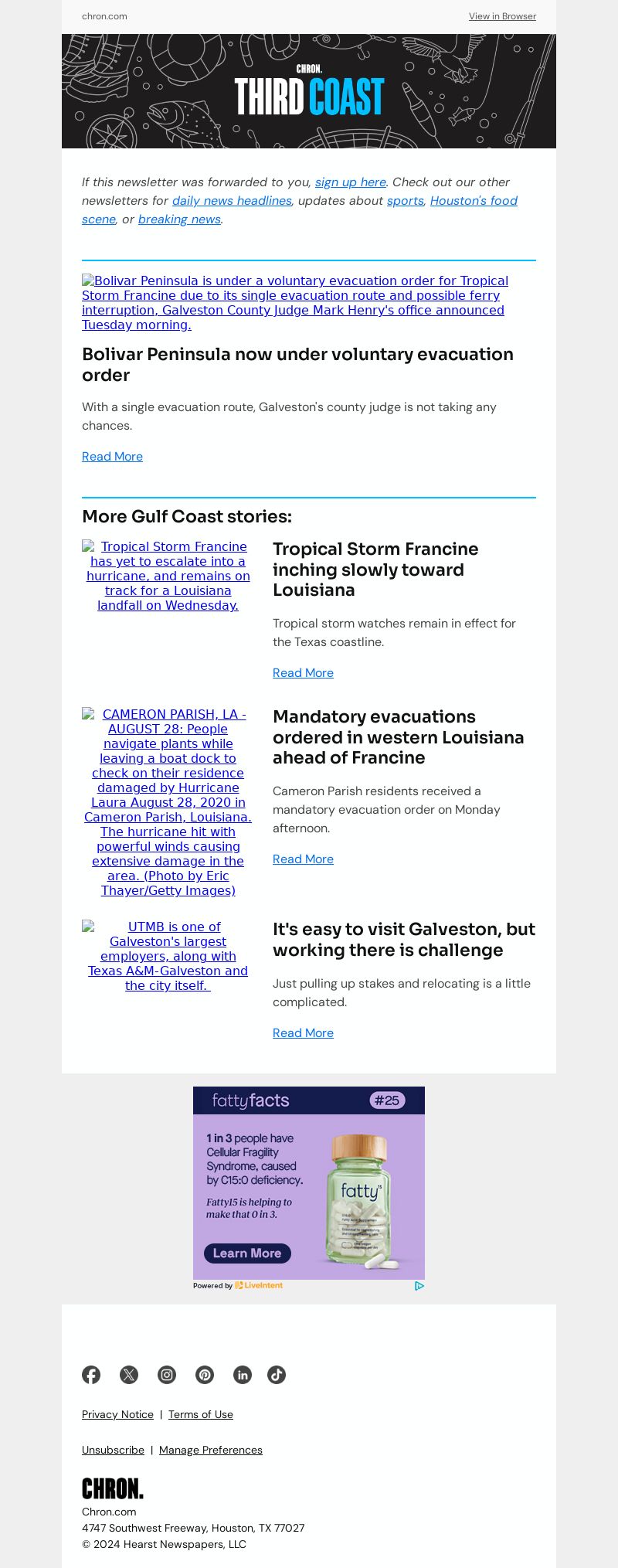 chron.com

View in Browser

CHRON.
THIRD COAST

If this newsletter was forwarded to you, sign up here. Check out our other newsletters for daily news headlines, updates about sports, Houston's food scene, or breaking news.

Bolivar Peninsula is under a voluntary evacuation order for Tropical Storm Francine due to its single evacuation route and possible ferry interruption, Galveston County Judge Mark Henry's office announced Tuesday morning.

Bolivar Peninsula now under voluntary evacuation order

With a single evacuation route, Galveston's county judge is not taking any chances.

Read More

More Gulf Coast stories:

Tropical Storm Francine has yet to escalate into a hurricane, and remains on track for a Louisiana landfall on Wednesday.

Tropical Storm Francine inching slowly toward Louisiana

Tropical storm watches remain in effect for the Texas coastline.

Read More

CAMERON PARISH, LA - AUGUST 28: People navigate plants while leaving a boat dock to check on their residence damaged by Hurricane Laura August 28, 2020 in Cameron Parish, Louisiana. The hurricane hit with powerful winds causing extensive damage in the area. (Photo by Eric Thayer/Getty Images)

Mandatory evacuations ordered in western Louisiana ahead of Francine

Cameron Parish residents received a mandatory evacuation order on Monday afternoon.

Read More

UTMB is one of Galveston's largest employers, along with Texas A&M-Galveston and the city itself.

It's easy to visit Galveston, but working there is challenge

Just pulling up stakes and relocating is a little complicated.

Read More

fattyfacts #25

1 in 3 people have Cellular Fragility Syndrome, caused by C15:0 deficiency.

Fatty15 is helping to make that 0 in 3.

Learn More

fatty15

Powered by LiveIntent

Privacy Notice | Terms of Use

Unsubscribe | Manage Preferences

CHRON.
Chron.com
4747 Southwest Freeway, Houston, TX 77027
© 2024 Hearst Newspapers, LLC